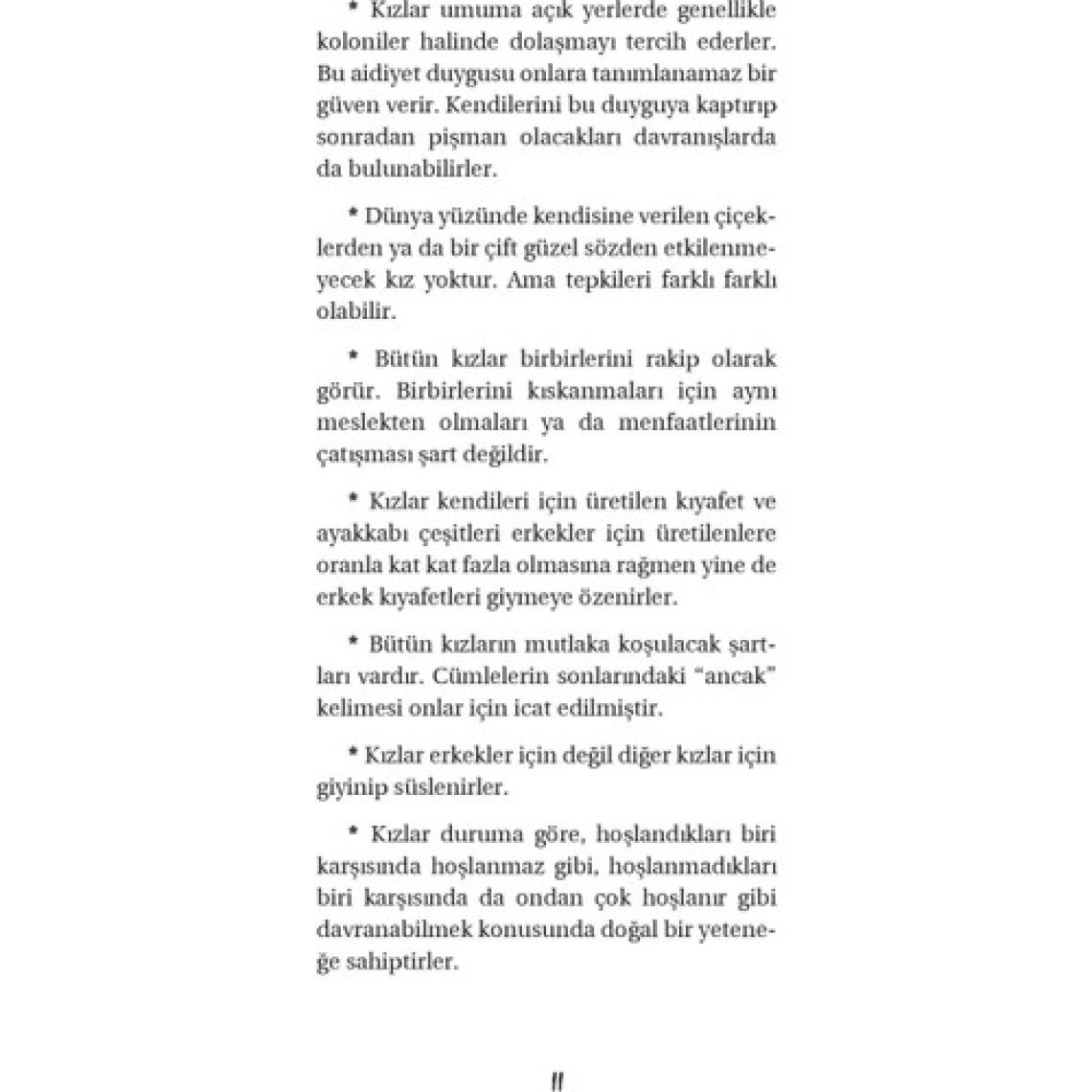 * Kızlar umuma açık yerlerde genellikle koloniler halinde dolaşmayı tercih ederler. Bu aidiyet duygusu onlara tanımlanamaz bir güven verir. Kendilerini bu duyguya kaptırıp sonradan pişman olacakları davranışlarda da bulunabilirler.

* Dünya yüzünde kendisine verilen çiçeklerden ya da bir çift güzel sözden etkilenmeyecek kız yoktur. Ama tepkileri farklı farklı olabilir.

* Bütün kızlar birbirlerini rakip olarak görür. Birbirlerini kıskanmaları için aynı meslekten olmaları ya da menfaatlerinin çatışması şart değildir.

* Kızlar kendileri için üretilen kıyafet ve ayakkabı çeşitleri erkekler için üretilenlere oranla kat kat fazla olmasına rağmen yine de erkek kıyafetleri giymeye özenirler.

* Bütün kızların mutlaka koşulacak şartları vardır. Cümlelerin sonlarındaki "ancak" kelimesi onlar için icat edilmiştir.

* Kızlar erkekler için değil diğer kızlar için giyinip süslenirler.

* Kızlar duruma göre, hoşlandıkları biri karşısında hoşlanmaz gibi, hoşlanmadıkları biri karşısında da ondan çok hoşlanır gibi davranabilmek konusunda doğal bir yeteneğe sahiptirler.

11